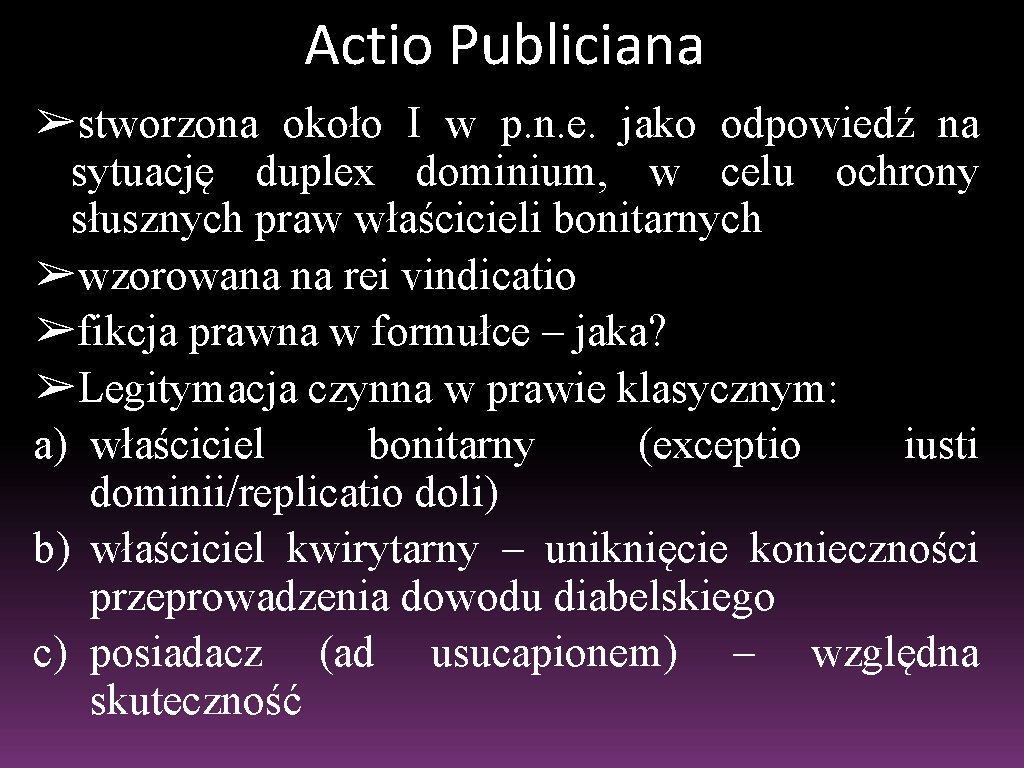 Actio Publiciana

➢stworzona około I w p.n.e. jako odpowiedź na sytuację duplex dominium, w celu ochrony słusznych praw właścicieli bonitarnych

➢wzorowana na rei vindicatio

➢fikcja prawna w formułce – jaka?

➢Legitymacja czynna w prawie klasycznym:

a) właściciel bonitarny (exceptio iusti dominii/replicatio doli)

b) właściciel kwirytarny – uniknięcie konieczności przeprowadzenia dowodu diabelskiego

c) posiadacz (ad usucapionem) – względna skuteczność